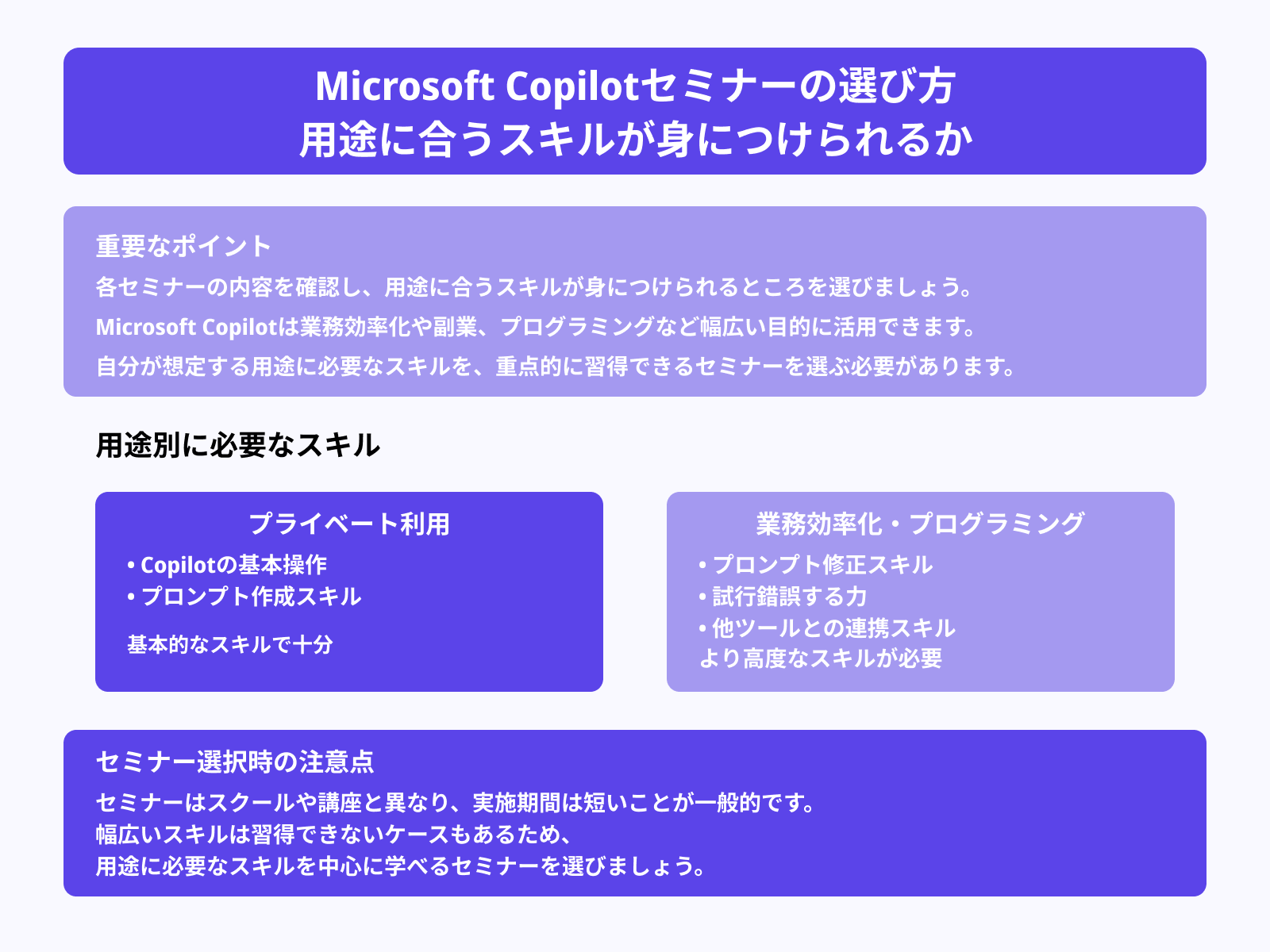 Microsoft Copilotセミナーの選び方
用途に合うスキルが身につけられるか

重要なポイント
各セミナーの内容を確認し、用途に合うスキルが身につけられるところを選びましょう。
Microsoft Copilotは業務効率化や副業、プログラミングなど幅広い目的に活用できます。
自分が想定する用途に必要なスキルを、重点的に習得できるセミナーを選ぶ必要があります。

用途別に必要なスキル

プライベート利用
• Copilotの基本操作
• プロンプト作成スキル
基本的なスキルで十分

業務効率化・プログラミング
• プロンプト修正スキル
• 試行錯誤する力
• 他ツールとの連携スキル
より高度なスキルが必要

セミナー選択時の注意点
セミナーはスクールや講座と異なり、実施期間は短いことが一般的です。
幅広いスキルは習得できないケースもあるため、
用途に必要なスキルを中心に学べるセミナーを選びましょう。